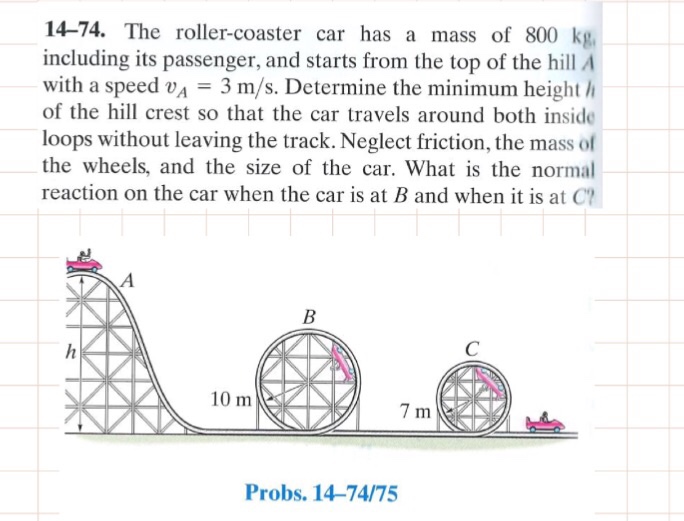 **14–74.** The roller-coaster car has a mass of 800 kg, including its passenger, and starts from the top of the hill $A$ with a speed $v_A = 3$ m/s. Determine the minimum height $h$ of the hill crest so that the car travels around both inside loops without leaving the track. Neglect friction, the mass of the wheels, and the size of the car. What is the normal reaction on the car when the car is at $B$ and when it is at $C$?

$A$

$B$

$C$

$h$

10 m

7 m

Probs. 14–74/75